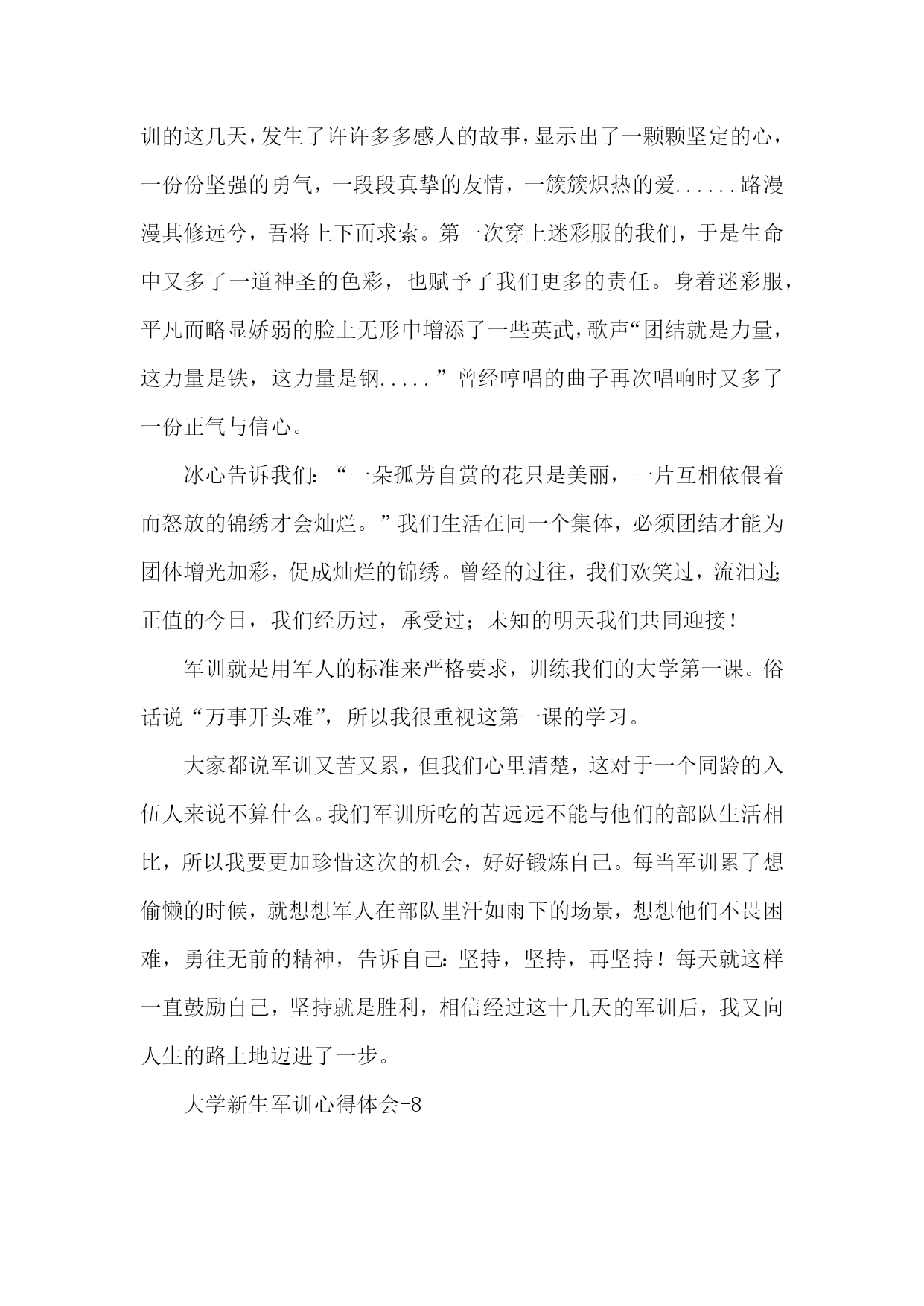 训的这几天，发生了许许多多感人的故事，显示出了一颗颗坚定的心，一份份坚强的勇气，一段段真挚的友情，一簇簇炽热的爱......路漫漫其修远兮，吾将上下而求索。第一次穿上迷彩服的我们，于是生命中又多了一道神圣的色彩，也赋予了我们更多的责任。身着迷彩服，平凡而略显娇弱的脸上无形中增添了一些英武，歌声“团结就是力量，这力量是铁，这力量是钢.....”曾经哼唱的曲子再次唱响时又多了一份正气与信心。

冰心告诉我们：“一朵孤芳自赏的花只是美丽，一片互相依偎着而怒放的锦绣才会灿烂。”我们生活在同一个集体，必须团结才能为团体增光加彩，促成灿烂的锦绣。曾经的过往，我们欢笑过，流泪过；正值的今日，我们经历过，承受过；未知的明天我们共同迎接！

军训就是用军人的标准来严格要求，训练我们的大学第一课。俗话说“万事开头难”，所以我很重视这第一课的学习。

大家都说军训又苦又累，但我们心里清楚，这对于一个同龄的入伍人来说不算什么。我们军训所吃的苦远远不能与他们的部队生活相比，所以我要更加珍惜这次的机会，好好锻炼自己。每当军训累了想偷懒的时候，就想想军人在部队里汗如雨下的场景，想想他们不畏困难，勇往无前的精神，告诉自己：坚持，坚持，再坚持！每天就这样一直鼓励自己，坚持就是胜利，相信经过这十几天的军训后，我又向人生的路上地迈进了一步。

大学新生军训心得体会-8